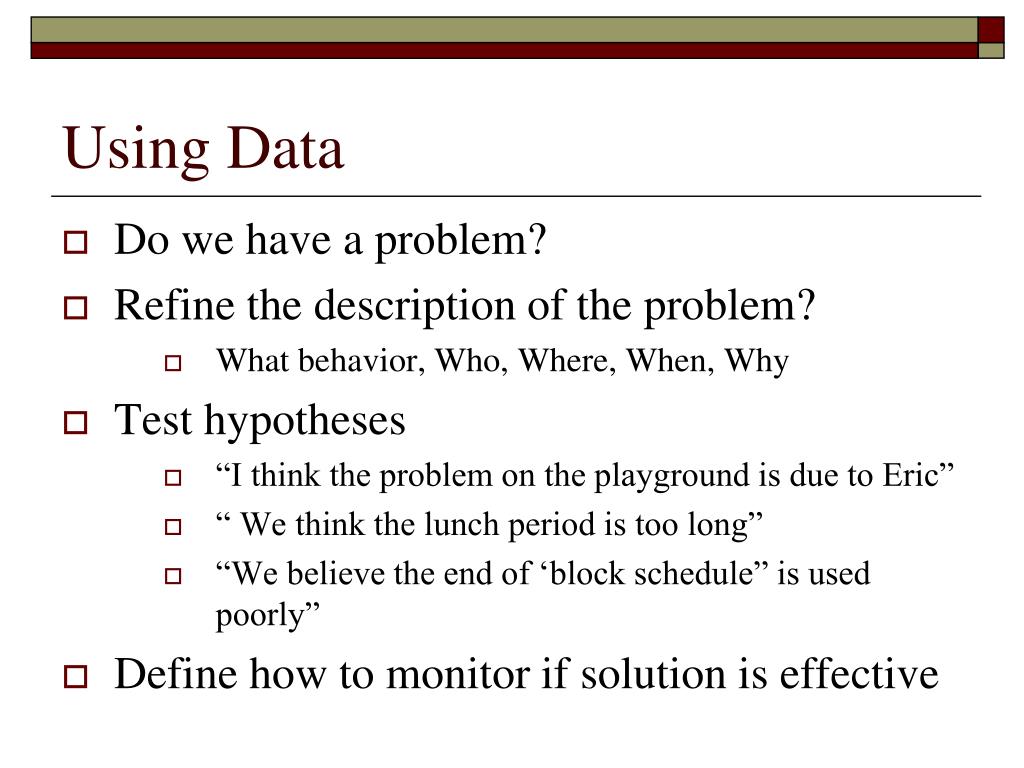 Using Data

Do we have a problem?

Refine the description of the problem?

What behavior, Who, Where, When, Why

Test hypotheses

“I think the problem on the playground is due to Eric”

“ We think the lunch period is too long”

“We believe the end of ‘block schedule” is used poorly”

Define how to monitor if solution is effective